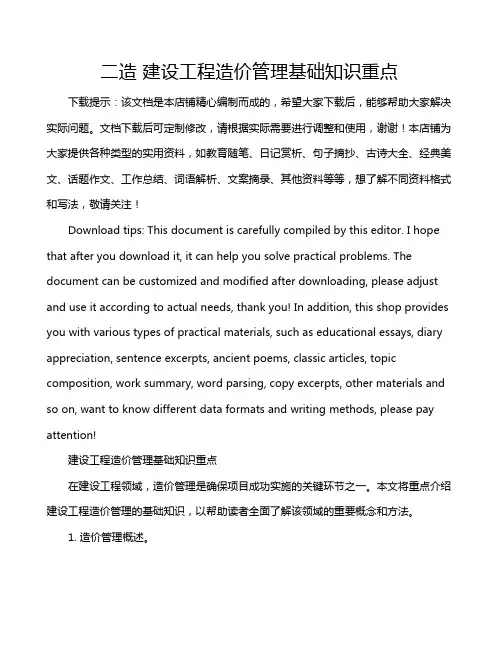 二造 建设工程造价管理基础知识重点

下载提示：该文档是本店铺精心编制而成的，希望大家下载后，能够帮助大家解决实际问题。文档下载后可定制修改，请根据实际需要进行调整和使用，谢谢！本店铺为大家提供各种类型的实用资料，如教育随笔、日记赏析、句子摘抄、古诗大全、经典美文、话题作文、工作总结、词语解析、文案摘录、其他资料等等，想了解不同资料格式和写法，敬请关注！

Download tips: This document is carefully compiled by this editor. I hope that after you download it, it can help you solve practical problems. The document can be customized and modified after downloading, please adjust and use it according to actual needs, thank you! In addition, this shop provides you with various types of practical materials, such as educational essays, diary appreciation, sentence excerpts, ancient poems, classic articles, topic composition, work summary, word parsing, copy excerpts, other materials and so on, want to know different data formats and writing methods, please pay attention!

建设工程造价管理基础知识重点

在建设工程领域，造价管理是确保项目成功实施的关键环节之一。本文将重点介绍建设工程造价管理的基础知识，以帮助读者全面了解该领域的重要概念和方法。

1. 造价管理概述。